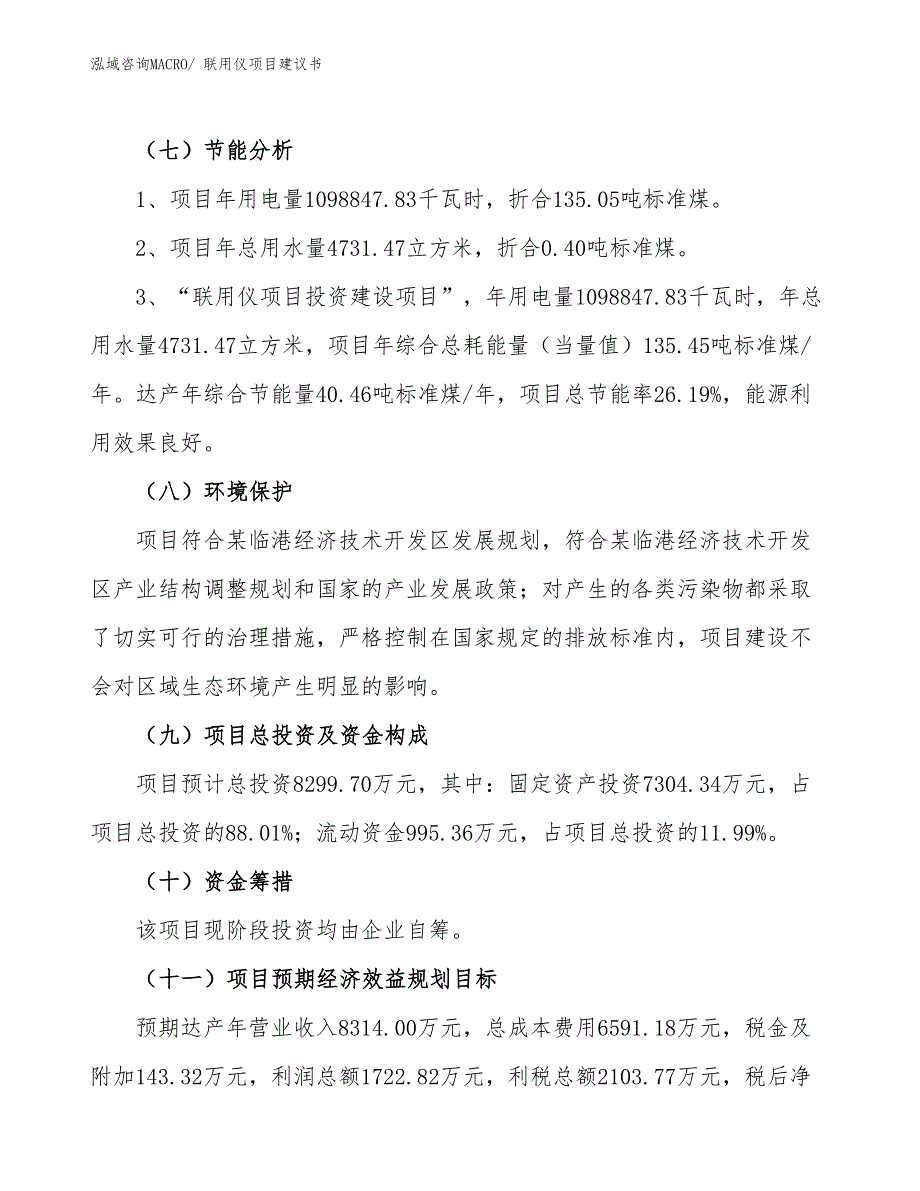 泓域咨询MACRO/ 联用仪项目建议书

（七）节能分析

1、项目年用电量1098847.83千瓦时，折合135.05吨标准煤。

2、项目年总用水量4731.47立方米，折合0.40吨标准煤。

3、“联用仪项目投资建设项目”，年用电量1098847.83千瓦时，年总用水量4731.47立方米，项目年综合总耗能量（当量值）135.45吨标准煤/年。达产年综合节能量40.46吨标准煤/年，项目总节能率26.19%，能源利用效果良好。

（八）环境保护

项目符合某临港经济技术开发区发展规划，符合某临港经济技术开发区产业结构调整规划和国家的产业发展政策；对产生的各类污染物都采取了切实可行的治理措施，严格控制在国家规定的排放标准内，项目建设不会对区域生态环境产生明显的影响。

（九）项目总投资及资金构成

项目预计总投资8299.70万元，其中：固定资产投资7304.34万元，占项目总投资的88.01%；流动资金995.36万元，占项目总投资的11.99%。

（十）资金筹措

该项目现阶段投资均由企业自筹。

（十一）项目预期经济效益规划目标

预期达产年营业收入8314.00万元，总成本费用6591.18万元，税金及附加143.32万元，利润总额1722.82万元，利税总额2103.77万元，税后净